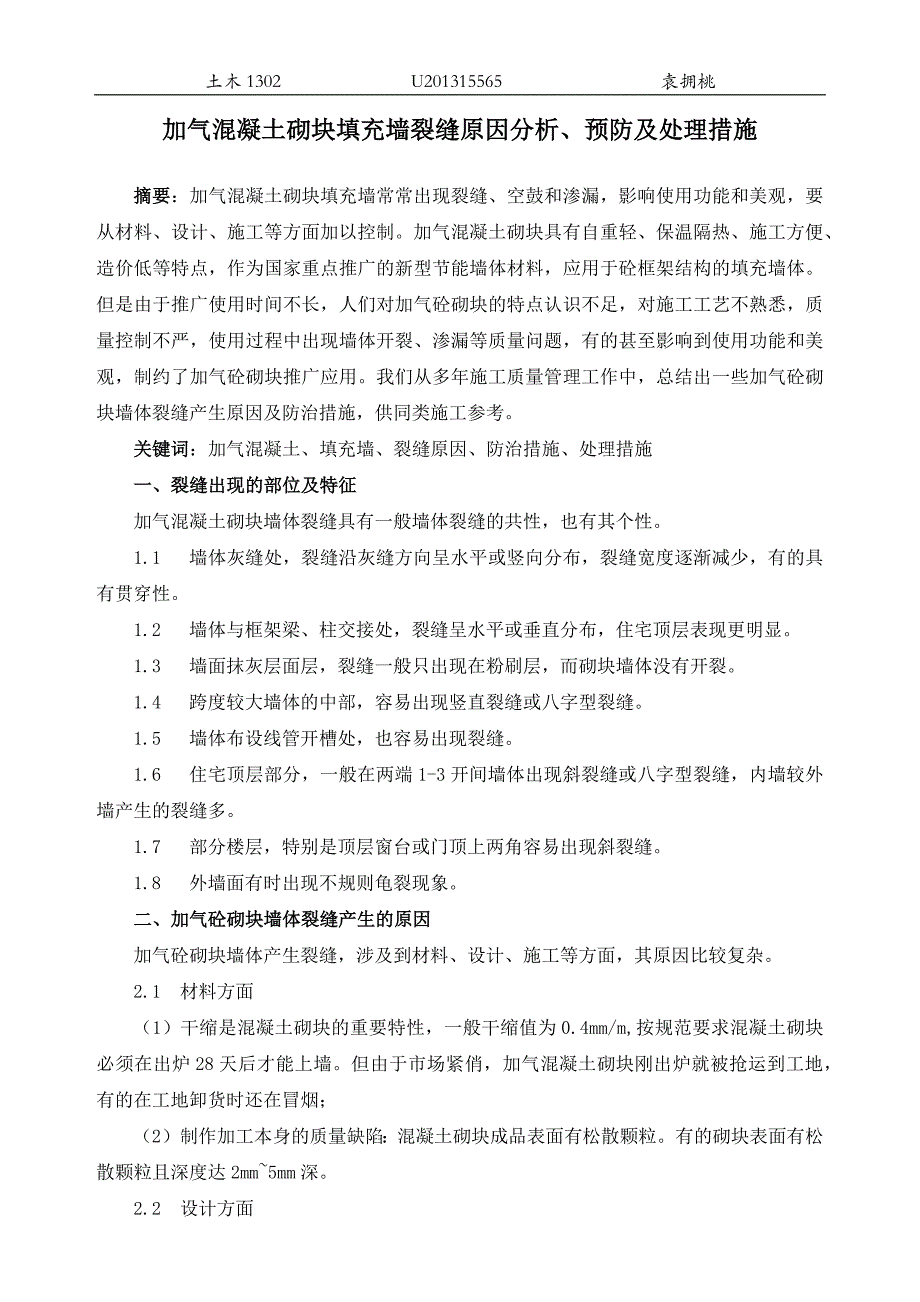 土木 1302　　U201315565　　袁拥桃

加气混凝土砌块填充墙裂缝原因分析、预防及处理措施

摘要：加气混凝土砌块填充墙常常出现裂缝、空鼓和渗漏，影响使用功能和美观，要从材料、设计、施工等方面加以控制。加气混凝土砌块具有自重轻、保温隔热、施工方便、造价低等特点，作为国家重点推广的新型节能墙体材料，应用于砼框架结构的填充墙体。但是由于推广使用时间不长，人们对加气砼砌块的特点认识不足，对施工工艺不熟悉，质量控制不严，使用过程中出现墙体开裂、渗漏等质量问题，有的甚至影响到使用功能和美观，制约了加气砼砌块推广应用。我们从多年施工质量管理工作中，总结出一些加气砼砌块墙体裂缝产生原因及防治措施，供同类施工参考。

关键词：加气混凝土、填充墙、裂缝原因、防治措施、处理措施

一、裂缝出现的部位及特征

加气混凝土砌块墙体裂缝具有一般墙体裂缝的共性，也有其个性。

1.1　墙体灰缝处，裂缝沿灰缝方向呈水平或竖向分布，裂缝宽度逐渐减少，有的具有贯穿性。

1.2　墙体与框架梁、柱交接处，裂缝呈水平或垂直分布，住宅顶层表现更明显。

1.3　墙面抹灰层面层，裂缝一般只出现在粉刷层，而砌块墙体没有开裂。

1.4　跨度较大墙体的中部，容易出现竖直裂缝或八字型裂缝。

1.5　墙体布设线管开槽处，也容易出现裂缝。

1.6　住宅顶层部分，一般在两端 1-3 开间墙体出现斜裂缝或八字型裂缝，内墙较外墙产生的裂缝多。

1.7　部分楼层，特别是顶层窗台或门顶上两角容易出现斜裂缝。

1.8　外墙面有时出现不规则龟裂现象。

二、加气砼砌块墙体裂缝产生的原因

加气砼砌块墙体产生裂缝，涉及到材料、设计、施工等方面，其原因比较复杂。

2.1　材料方面

（1）干缩是混凝土砌块的重要特性，一般干缩值为 0.4mm/m,按规范要求混凝土砌块必须在出炉 28 天后才能上墙。但由于市场紧俏，加气混凝土砌块刚出炉就被抢运到工地，有的在工地卸货时还在冒烟；

（2）制作加工本身的质量缺陷：混凝土砌块成品表面有松散颗粒。有的砌块表面有松散颗粒且深度达 2mm~5mm 深。

2.2　设计方面